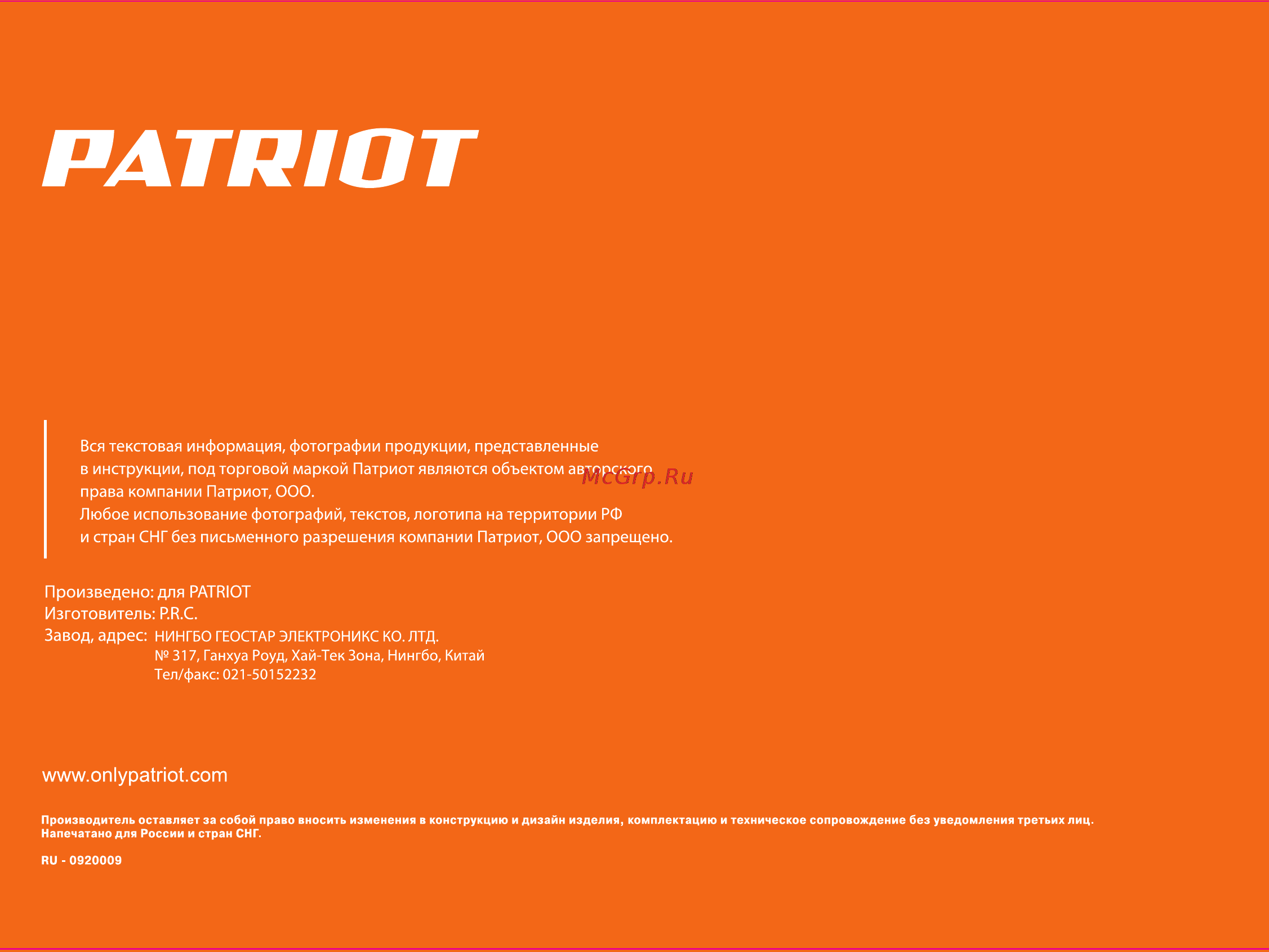 PATRIOT

Вся текстовая информация, фотографии продукции, представленные в инструкции, под торговой маркой Патриот являются объектом авторского права компании Патриот, ООО.
Любое использование фотографий, текстов, логотипа на территории РФ и стран СНГ без письменного разрешения компании Патриот, ООО запрещено.

McGrp.Ru

Произведено: для PATRIOT
Изготовитель: P.R.C.
Завод, адрес: НИНГБО ГЕОСТАР ЭЛЕКТРОНИКС КО. ЛТД.
№ 317, Ганхуа Роуд, Хай-Тек Зона, Нингбо, Китай
Тел/факс: 021-50152232

www.onlypatriot.com

Производитель оставляет за собой право вносить изменения в конструкцию и дизайн изделия, комплектацию и техническое сопровождение без уведомления третьих лиц.
Напечатано для России и стран СНГ.

RU - 0920009